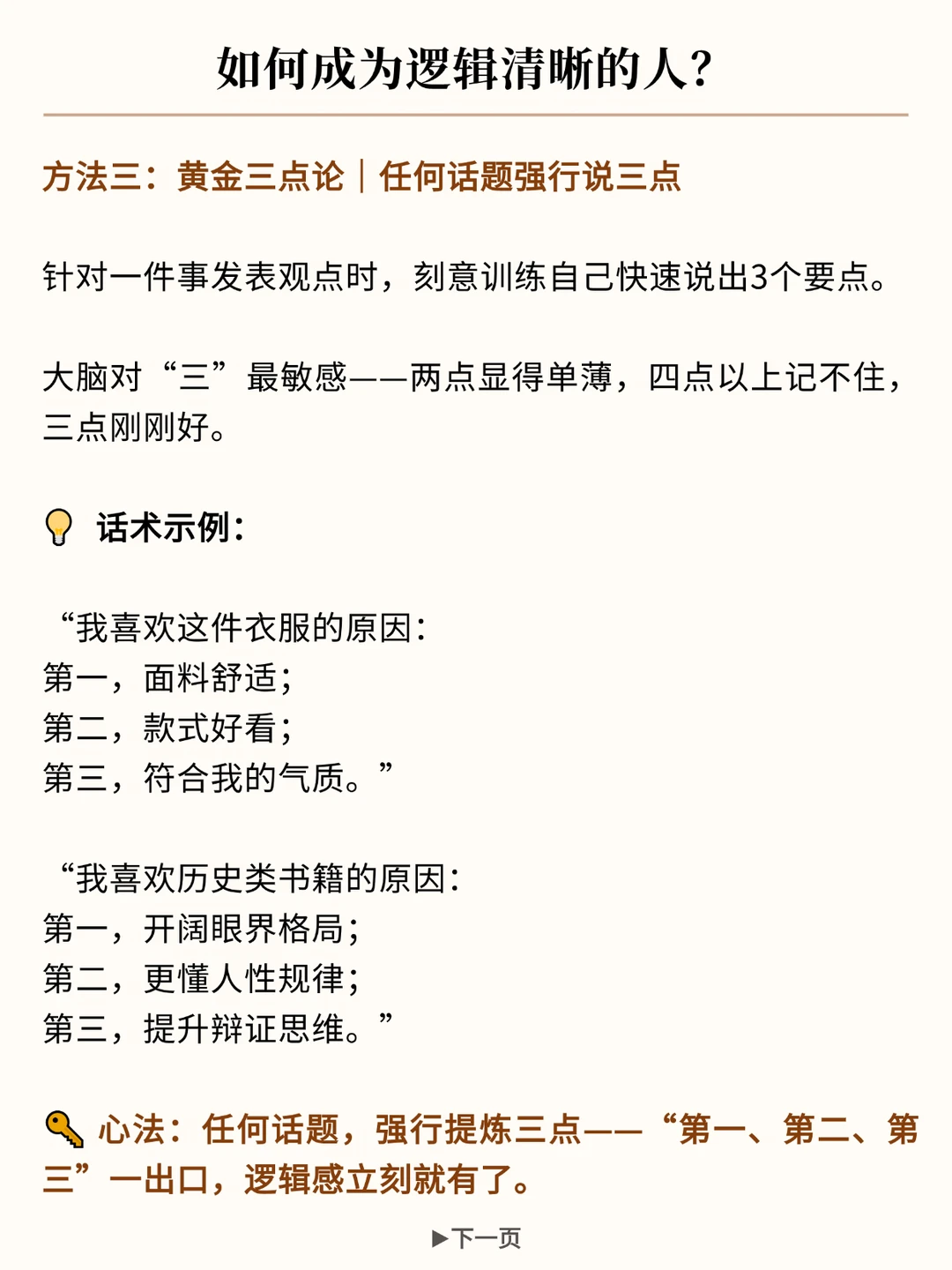 如何成为逻辑清晰的人？

方法三：黄金三点论｜任何话题强行说三点

针对一件事发表观点时，刻意训练自己快速说出3个要点。

大脑对“三”最敏感——两点显得单薄，四点以上记不住，三点刚刚好。

💡 话术示例：

“我喜欢这件衣服的原因：
第一，面料舒适；
第二，款式好看；
第三，符合我的气质。”

“我喜欢历史类书籍的原因：
第一，开阔眼界格局；
第二，更懂人性规律；
第三，提升辩证思维。”

🔑 心法：任何话题，强行提炼三点——“第一、第二、第三”一出口，逻辑感立刻就有了。

▶下一页